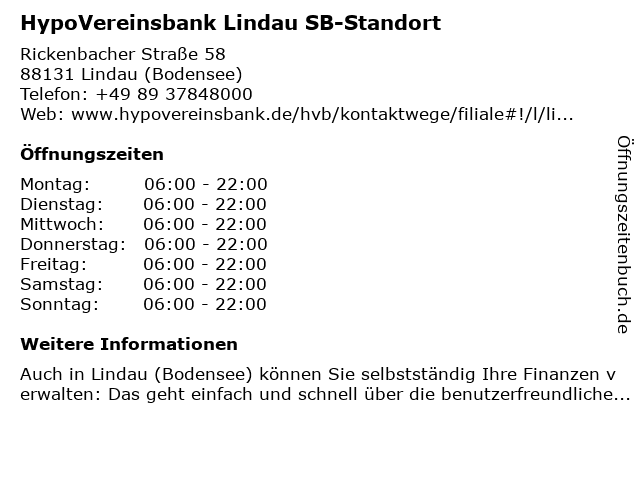 HypoVereinsbank Lindau SB-Standort

Rickenbacher Straße 58
88131 Lindau (Bodensee)
Telefon: +49 89 37848000
Web: www.hypovereinsbank.de/hvb/kontaktwege/filiale#!/l/li...

Öffnungszeiten

| Montag: | 06:00 - 22:00 |
|---|---|
| Dienstag: | 06:00 - 22:00 |
| Mittwoch: | 06:00 - 22:00 |
| Donnerstag: | 06:00 - 22:00 |
| Freitag: | 06:00 - 22:00 |
| Samstag: | 06:00 - 22:00 |
| Sonntag: | 06:00 - 22:00 |

Weitere Informationen

Auch in Lindau (Bodensee) können Sie selbstständig Ihre Finanzen v erwalten: Das geht einfach und schnell über die benutzerfreundliche...

Öffnungszeitenbuch.de